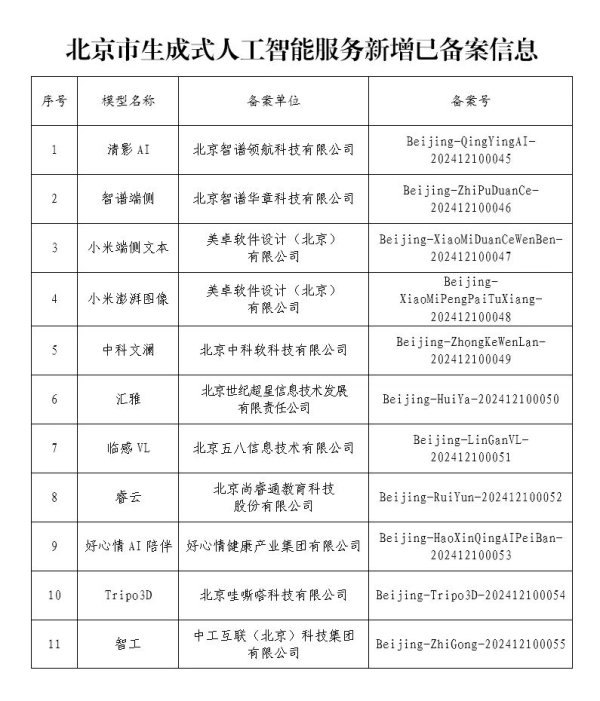 北京市生成式人工智能服务新增已备案信息

| 序号 | 模型名称 | 备案单位 | 备案号 |
|---|---|---|---|
| 1 | 清影 AI | 北京智谱领航科技有限公司 | Beijing-QingYingAI-202412100045 |
| 2 | 智谱端侧 | 北京智谱华章科技有限公司 | Beijing-ZhiPuDuanCe-202412100046 |
| 3 | 小米端侧文本 | 美卓软件设计（北京）有限公司 | Beijing-XiaoMiDuanCeWenBen-202412100047 |
| 4 | 小米澎湃图像 | 美卓软件设计（北京）有限公司 | Beijing-XiaoMiPengPaiTuXiang-202412100048 |
| 5 | 中科文澜 | 北京中科软科技有限公司 | Beijing-ZhongKeWenLan-202412100049 |
| 6 | 汇雅 | 北京世纪超星信息技术发展有限责任公司 | Beijing-HuiYa-202412100050 |
| 7 | 临感 VL | 北京五八信息技术有限公司 | Beijing-LinGanVL-202412100051 |
| 8 | 睿云 | 北京尚睿通教育科技股份有限公司 | Beijing-RuiYun-202412100052 |
| 9 | 好心情 AI 陪伴 | 好心情健康产业集团有限公司 | Beijing-HaoXinQingAIPeiBan-202412100053 |
| 10 | Tripo3D | 北京哇嘶嗒科技有限公司 | Beijing-Tripo3D-202412100054 |
| 11 | 智工 | 中工互联（北京）科技集团有限公司 | Beijing-ZhiGong-202412100055 |